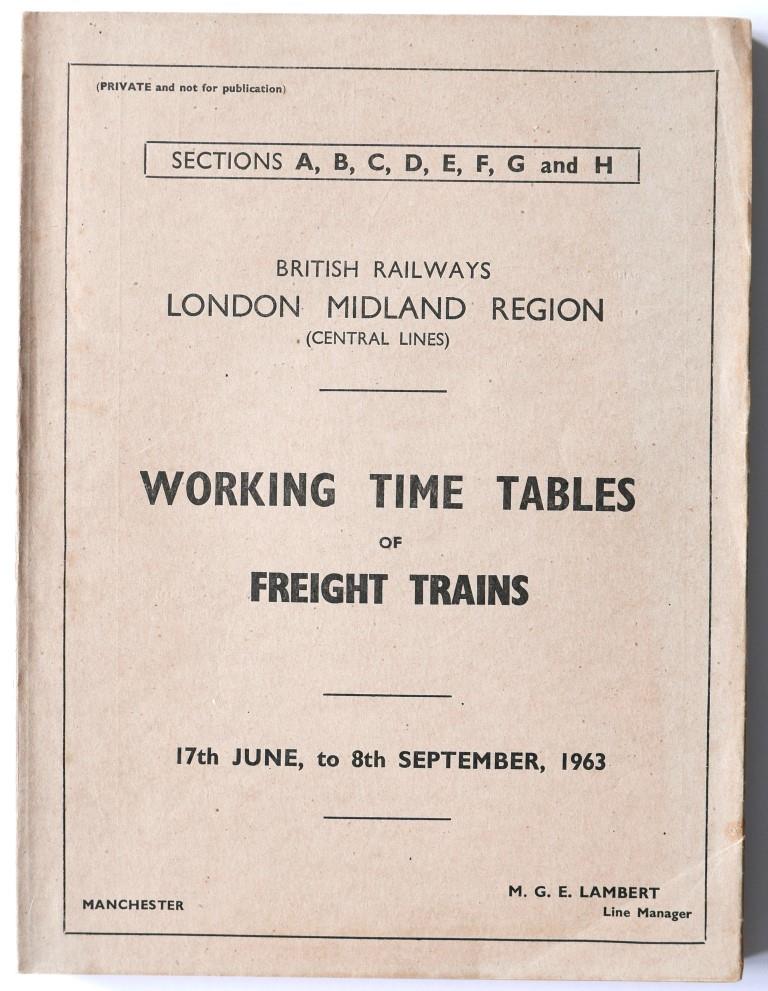 (PRIVATE and not for publication)

SECTIONS A, B, C, D, E, F, G and H

BRITISH RAILWAYS
LONDON MIDLAND REGION
(CENTRAL LINES)

WORKING TIME TABLES
OF
FREIGHT TRAINS

17th JUNE, to 8th SEPTEMBER, 1963

MANCHESTER

M. G. E. LAMBERT
Line Manager